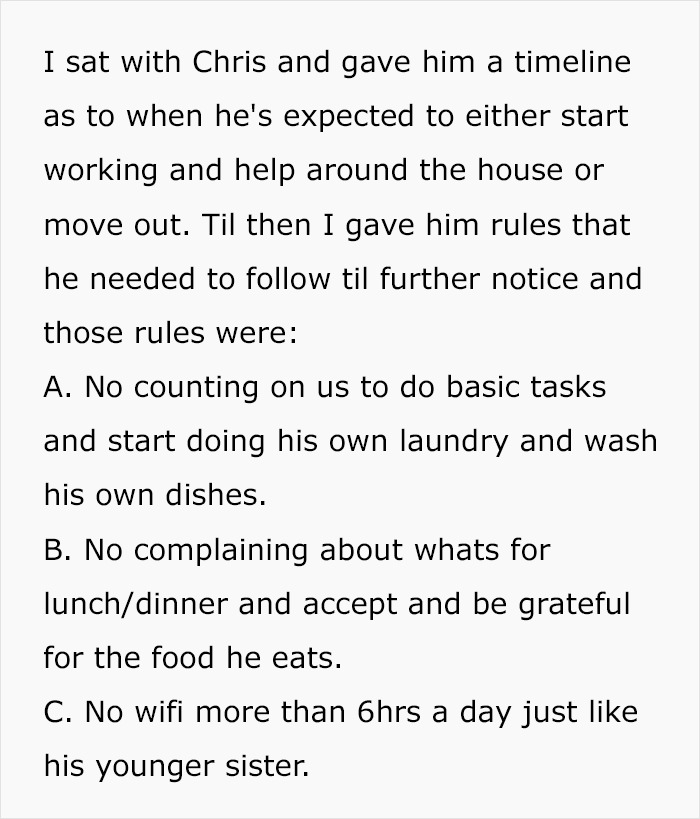 I sat with Chris and gave him a timeline as to when he's expected to either start working and help around the house or move out. Til then I gave him rules that he needed to follow til further notice and those rules were:
A. No counting on us to do basic tasks and start doing his own laundry and wash his own dishes.
B. No complaining about whats for lunch/dinner and accept and be grateful for the food he eats.
C. No wifi more than 6hrs a day just like his younger sister.